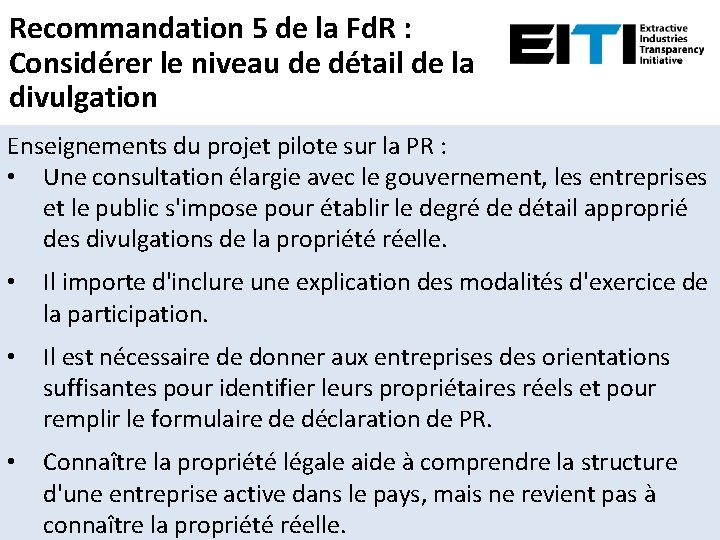 Recommandation 5 de la FdR : Considérer le niveau de détail de la divulgation

EITI Extractive Industries Transparency Initiative

Enseignements du projet pilote sur la PR :

• Une consultation élargie avec le gouvernement, les entreprises et le public s'impose pour établir le degré de détail approprié des divulgations de la propriété réelle.

• Il importe d'inclure une explication des modalités d'exercice de la participation.

• Il est nécessaire de donner aux entreprises des orientations suffisantes pour identifier leurs propriétaires réels et pour remplir le formulaire de déclaration de PR.

• Connaître la propriété légale aide à comprendre la structure d'une entreprise active dans le pays, mais ne revient pas à connaître la propriété réelle.